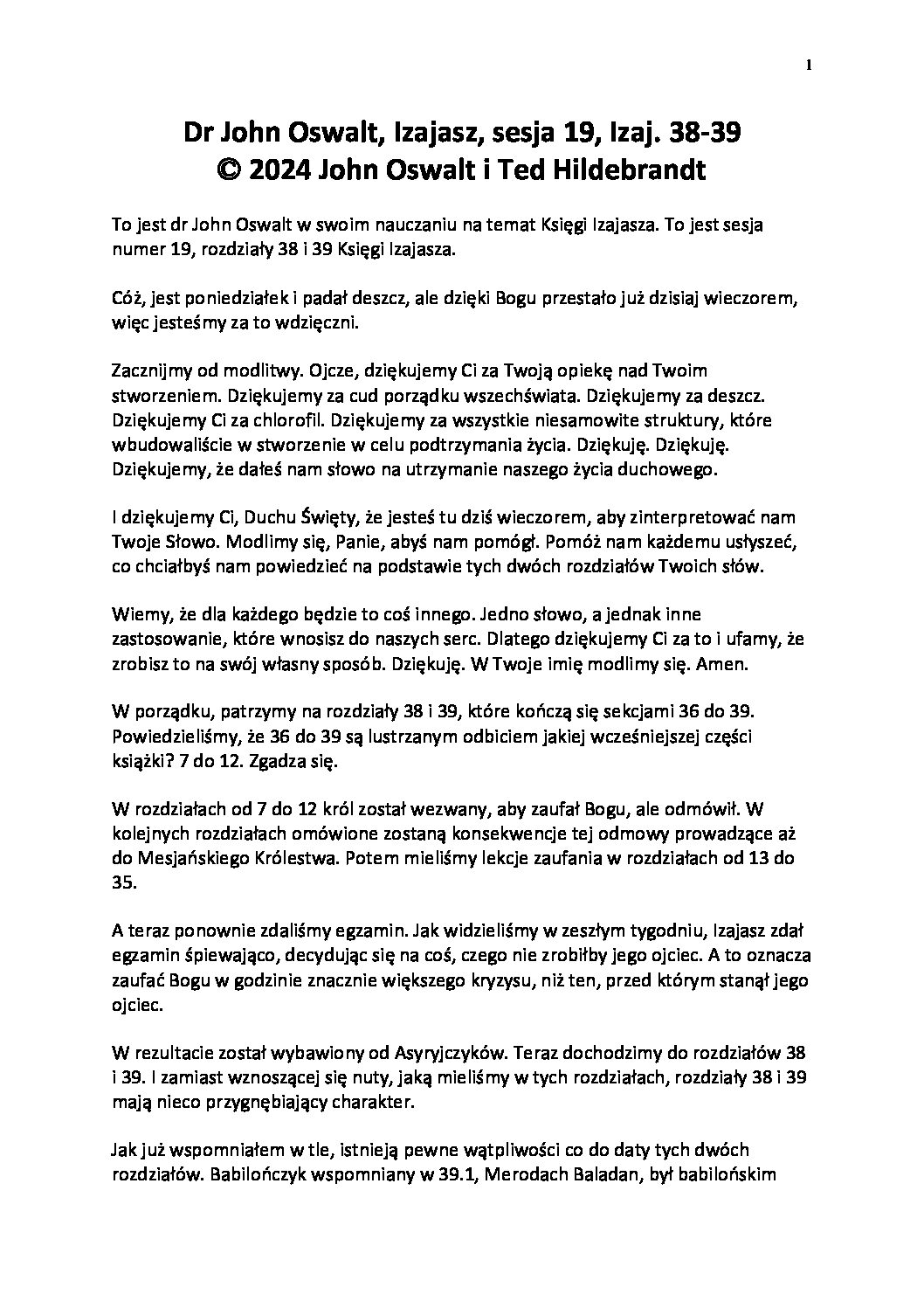 1

Dr John Oswalt, Izajasz, sesja 19, Izaj. 38-39
© 2024 John Oswalt i Ted Hildebrandt

To jest dr John Oswalt w swoim nauczaniu na temat Księgi Izajasza. To jest sesja numer 19, rozdziały 38 i 39 Księgi Izajasza.

Cóż, jest poniedziałek i padał deszcz, ale dzięki Bogu przestało już dzisiaj wieczorem, więc jesteśmy za to wdzięczni.

Zacznijmy od modlitwy. Ojcze, dziękujemy Ci za Twoją opiekę nad Twoim stworzeniem. Dziękujemy za cud porządku wszechświata. Dziękujemy za deszcz. Dziękujemy Ci za chlorofil. Dziękujemy za wszystkie niesamowite struktury, które wbudowaliście w stworzenie w celu podtrzymania życia. Dziękuję. Dziękuję. Dziękujemy, że dałeś nam słowo na utrzymanie naszego życia duchowego.

I dziękujemy Ci, Duchu Święty, że jesteś tu dziś wieczorem, aby zinterpretować nam Twoje Słowo. Modlimy się, Panie, abyś nam pomógł. Pomóż nam każdemu usłyszeć, co chciałbyś nam powiedzieć na podstawie tych dwóch rozdziałów Twoich słów.

Wiemy, że dla każdego będzie to coś innego. Jedno słowo, a jednak inne zastosowanie, które wnosisz do naszych serc. Dlatego dziękujemy Ci za to i ufamy, że zrobisz to na swój własny sposób. Dziękuję. W Twoje imię modlimy się. Amen.

W porządku, patrzymy na rozdziały 38 i 39, które kończą się sekcjami 36 do 39. Powiedzieliśmy, że 36 do 39 są lustrzanym odbiciem jakiej wcześniejszej części książki? 7 do 12. Zgadza się.

W rozdziałach od 7 do 12 król został wezwany, aby zaufał Bogu, ale odmówił. W kolejnych rozdziałach omówione zostaną konsekwencje tej odmowy prowadzące aż do Mesjańskiego Królestwa. Potem mieliśmy lekcje zaufania w rozdziałach od 13 do 35.

A teraz ponownie zdaliśmy egzamin. Jak widzieliśmy w zeszłym tygodniu, Izajasz zdał egzamin śpiewająco, decydując się na coś, czego nie zrobiłby jego ojciec. A to oznacza zaufać Bogu w godzinie znacznie większego kryzysu, niż ten, przed którym stanął jego ojciec.

W rezultacie został wybawiony od Asyryjczyków. Teraz dochodzimy do rozdziałów 38 i 39. I zamiast wznoszącej się nuty, jaką mieliśmy w tych rozdziałach, rozdziały 38 i 39 mają nieco przygnębiający charakter.

Jak już wspomniałem w tle, istnieją pewne wątpliwości co do daty tych dwóch rozdziałów. Babilończyk wspomniany w 39.1, Merodach Baladan, był babilońskim